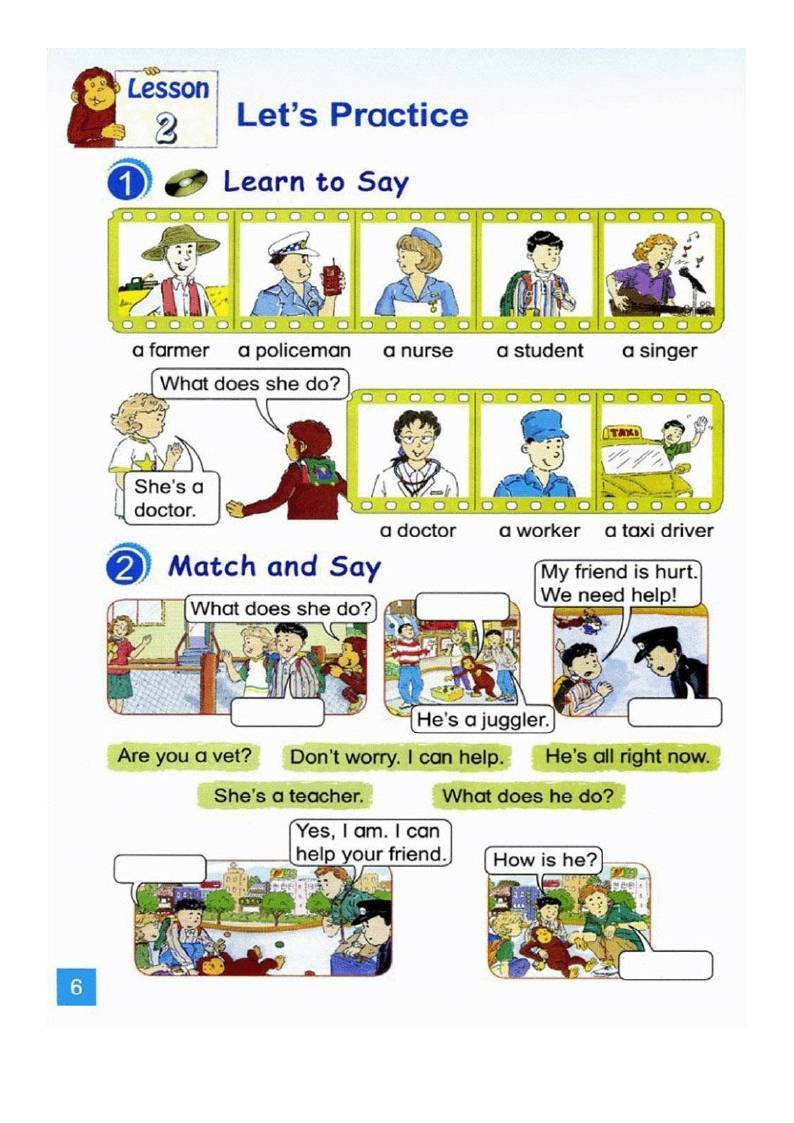 Lesson 2

Let's Practice

1 Learn to Say

a farmer a policeman a nurse a student a singer

What does she do?

She's a doctor.

TAXI

a doctor a worker a taxi driver

2 Match and Say

What does she do?

He's a juggler.

My friend is hurt. We need help!

Are you a vet? Don't worry. I can help. He's all right now.

She's a teacher. What does he do?

Yes, I am. I can help your friend.

How is he?

6